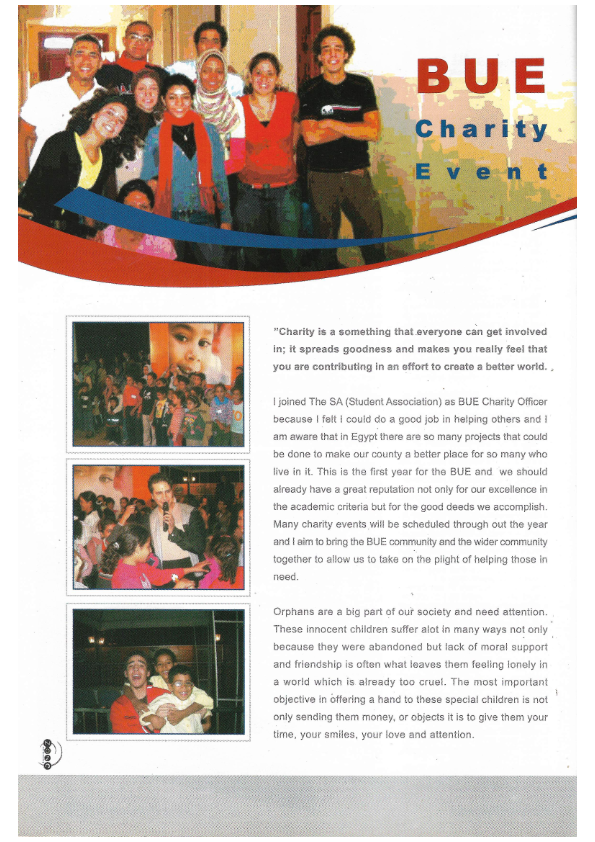 BUE

Charity

Event

"Charity is a something that everyone can get involved in; it spreads goodness and makes you really feel that you are contributing in an effort to create a better world.

I joined The SA (Student Association) as BUE Charity Officer because I felt I could do a good job in helping others and I am aware that in Egypt there are so many projects that could be done to make our county a better place for so many who live in it. This is the first year for the BUE and we should already have a great reputation not only for our excellence in the academic criteria but for the good deeds we accomplish. Many charity events will be scheduled through out the year and I aim to bring the BUE community and the wider community together to allow us to take on the plight of helping those in need.

Orphans are a big part of our society and need attention. These innocent children suffer alot in many ways not only because they were abandoned but lack of moral support and friendship is often what leaves them feeling lonely in a world which is already too cruel. The most important objective in offering a hand to these special children is not only sending them money, or objects it is to give them your time, your smiles, your love and attention.